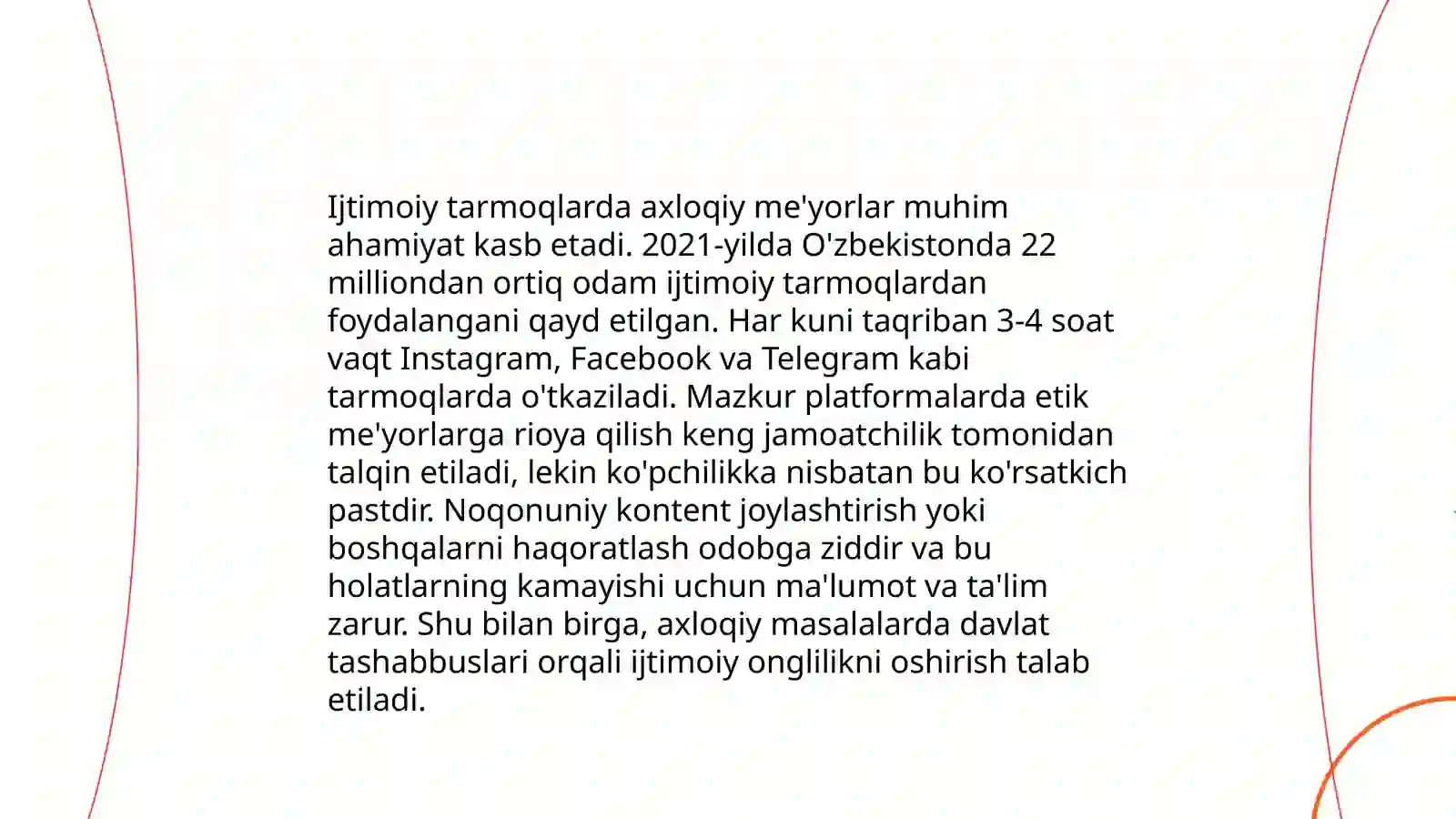 Ijtimoiy tarmoqlarda axloqiy me'yorlar muhim ahamiyat kasb etadi. 2021-yilda O'zbekistonda 22 milliondan ortiq odam ijtimoiy tarmoqlardan foydalangani qayd etilgan. Har kuni taqriban 3-4 soat vaqt Instagram, Facebook va Telegram kabi tarmoqlarda o'tkaziladi. Mazkur platformalarda etik me'yorlarga rioya qilish keng jamoatchilik tomonidan talqin etiladi, lekin ko'pchilikka nisbatan bu ko'rsatkich pastdir. Noqonuniy kontent joylashtirish yoki boshqalarni haqoratlash odobga ziddir va bu holatlarning kamayishi uchun ma'lumot va ta'lim zarur. Shu bilan birga, axloqiy masalalarda davlat tashabbuslari orqali ijtimoiy onglilikni oshirish talab etiladi.